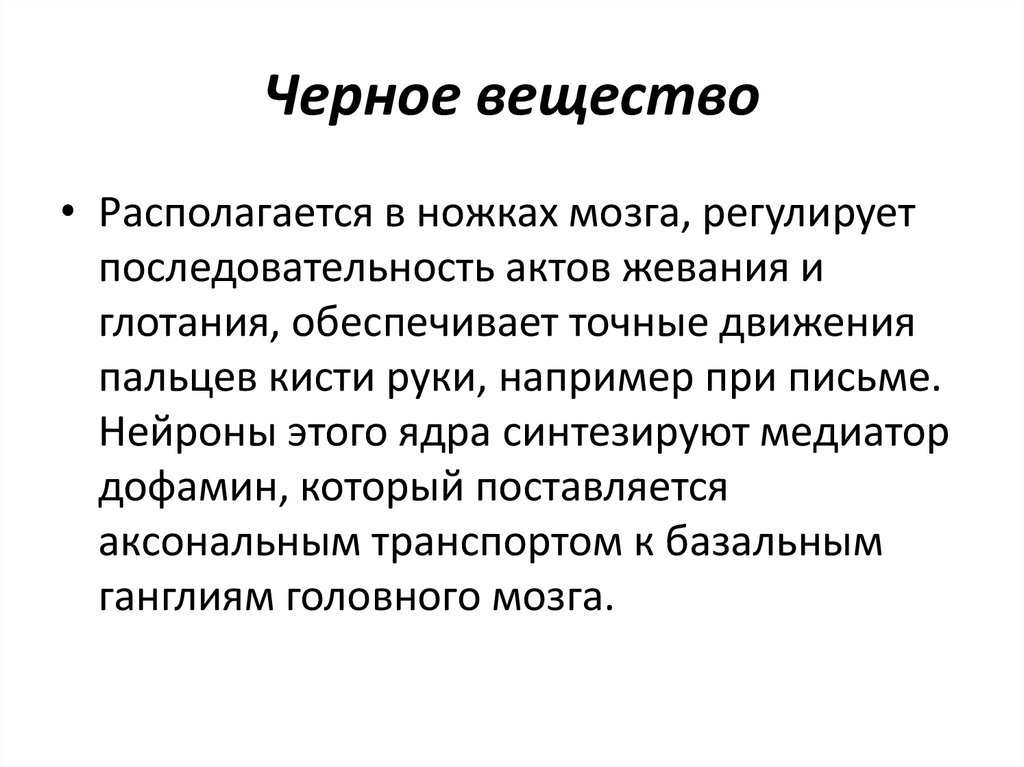 Черное вещество

• Располагается в ножках мозга, регулирует последовательность актов жевания и глотания, обеспечивает точные движения пальцев кисти руки, например при письме. Нейроны этого ядра синтезируют медиатор дофамин, который поставляется аксональным транспортом к базальным ганглиям головного мозга.